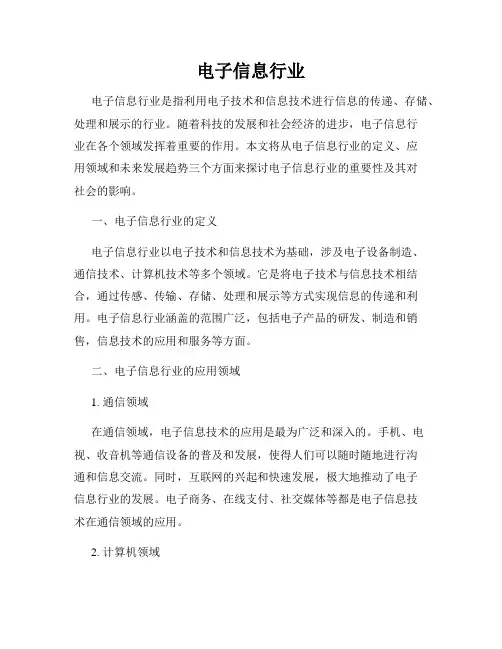 电子信息行业

电子信息行业是指利用电子技术和信息技术进行信息的传递、存储、处理和展示的行业。随着科技的发展和社会经济的进步，电子信息行业在各个领域发挥着重要的作用。本文将从电子信息行业的定义、应用领域和未来发展趋势三个方面来探讨电子信息行业的重要性及其对社会的影响。

一、电子信息行业的定义

电子信息行业以电子技术和信息技术为基础，涉及电子设备制造、通信技术、计算机技术等多个领域。它是将电子技术与信息技术相结合，通过传感、传输、存储、处理和展示等方式实现信息的传递和利用。电子信息行业涵盖的范围广泛，包括电子产品的研发、制造和销售，信息技术的应用和服务等方面。

二、电子信息行业的应用领域

1. 通信领域

在通信领域，电子信息技术的应用是最为广泛和深入的。手机、电视、收音机等通信设备的普及和发展，使得人们可以随时随地进行沟通和信息交流。同时，互联网的兴起和快速发展，极大地推动了电子信息行业的发展。电子商务、在线支付、社交媒体等都是电子信息技术在通信领域的应用。

2. 计算机领域